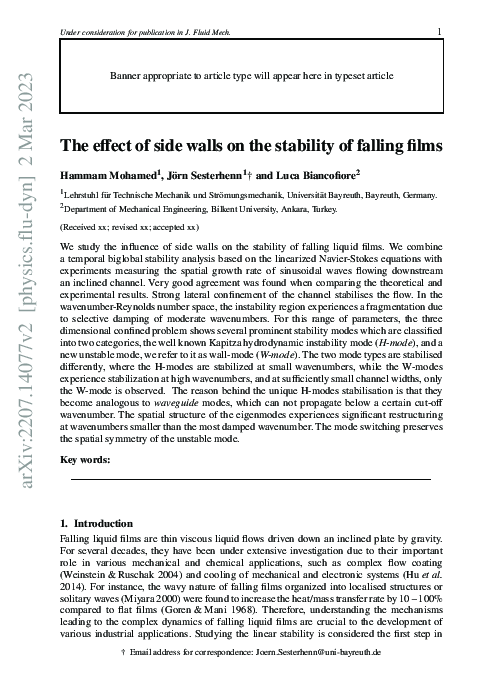 Under consideration for publication in J. Fluid Mech.

1

Banner appropriate to article type will appear here in typeset article

arXiv:2207.14077v2 [physics.flu-dyn] 2 Mar 2023

The effect of side walls on the stability of falling films

Hammam Mohamed$^1$, Jörn Sesterhenn$^1$† and Luca Biancofiore$^2$

$^1$Lehrstuhl für Technische Mechanik und Strömungsmechanik, Universität Bayreuth, Bayreuth, Germany.

$^2$Department of Mechanical Engineering, Bilkent University, Ankara, Turkey.

(Received xx; revised xx; accepted xx)

We study the influence of side walls on the stability of falling liquid films. We combine a temporal biglobal stability analysis based on the linearized Navier-Stokes equations with experiments measuring the spatial growth rate of sinusoidal waves flowing downstream an inclined channel. Very good agreement was found when comparing the theoretical and experimental results. Strong lateral confinement of the channel stabilises the flow. In the wavenumber-Reynolds number space, the instability region experiences a fragmentation due to selective damping of moderate wavenumbers. For this range of parameters, the three dimensional confined problem shows several prominent stability modes which are classified into two categories, the well known Kapitza hydrodynamic instability mode (H-mode), and a new unstable mode, we refer to it as wall-mode (W-mode). The two mode types are stabilised differently, where the H-modes are stabilized at small wavenumbers, while the W-modes experience stabilization at high wavenumbers, and at sufficiently small channel widths, only the W-mode is observed. The reason behind the unique H-modes stabilisation is that they become analogous to waveguide modes, which can not propagate below a certain cut-off wavenumber. The spatial structure of the eigenmodes experiences significant restructuring at wavenumbers smaller than the most damped wavenumber. The mode switching preserves the spatial symmetry of the unstable mode.

Key words:

1. Introduction

Falling liquid films are thin viscous liquid flows driven down an inclined plate by gravity. For several decades, they have been under extensive investigation due to their important role in various mechanical and chemical applications, such as complex flow coating (Weinstein & Ruschak 2004) and cooling of mechanical and electronic systems (Hu et al. 2014). For instance, the wavy nature of falling films organized into localised structures or solitary waves (Miyara 2000) were found to increase the heat/mass transfer rate by 10 – 100% compared to flat films (Goren & Mani 1968). Therefore, understanding the mechanisms leading to the complex dynamics of falling liquid films are crucial to the development of various industrial applications. Studying the linear stability is considered the first step in

† Email address for correspondence: Joern.Sesterhenn@uni-bayreuth.de